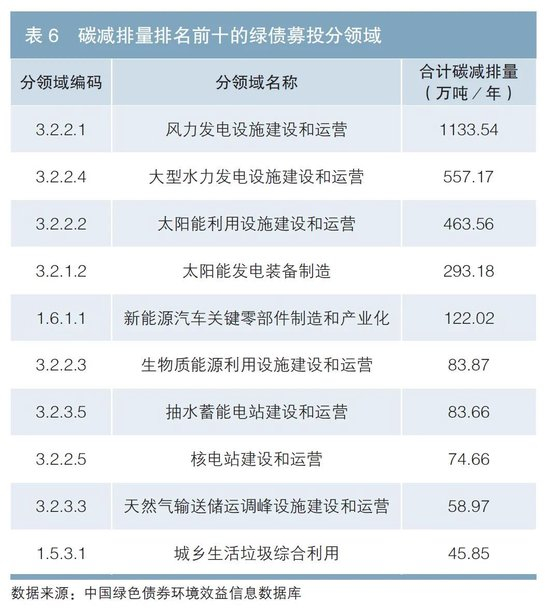 表6　碳减排量排名前十的绿债募投分领域

| 分领域编码 | 分领域名称 | 合计碳减排量（万吨／年） |
|---|---|---|
| 3.2.2.1 | 风力发电设施建设和运营 | 1133.54 |
| 3.2.2.4 | 大型水力发电设施建设和运营 | 557.17 |
| 3.2.2.2 | 太阳能利用设施建设和运营 | 463.56 |
| 3.2.1.2 | 太阳能发电装备制造 | 293.18 |
| 1.6.1.1 | 新能源汽车关键零部件制造和产业化 | 122.02 |
| 3.2.2.3 | 生物质能源利用设施建设和运营 | 83.87 |
| 3.2.3.5 | 抽水蓄能电站建设和运营 | 83.66 |
| 3.2.2.5 | 核电站建设和运营 | 74.66 |
| 3.2.3.3 | 天然气输送储运调峰设施建设和运营 | 58.97 |
| 1.5.3.1 | 城乡生活垃圾综合利用 | 45.85 |

数据来源：中国绿色债券环境效益信息数据库